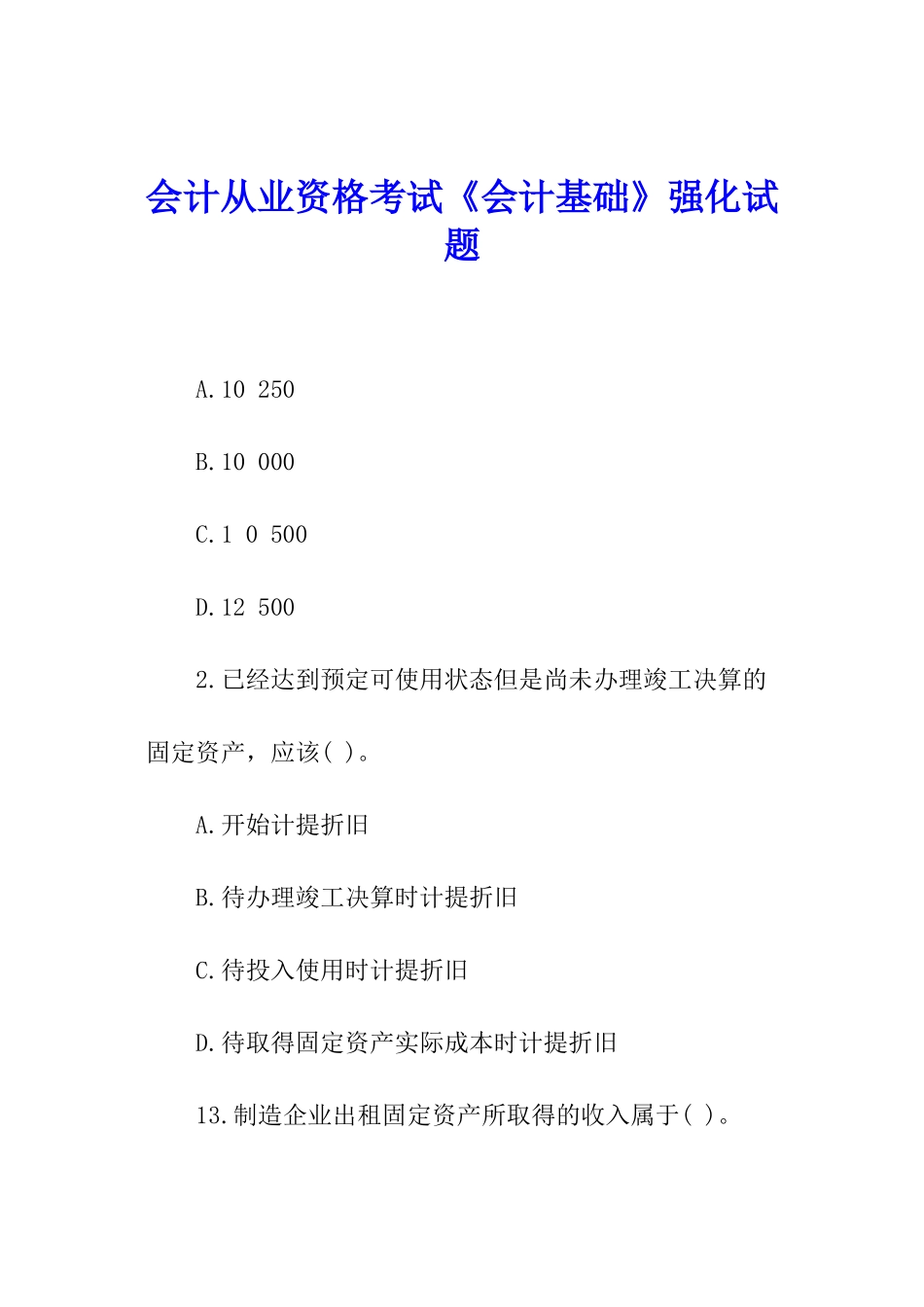 会计从业资格考试《会计基础》强化试题

A.10 250

B.10 000

C.1 0 500

D.12 500

2.已经达到预定可使用状态但是尚未办理竣工决算的固定资产，应该( )。

A.开始计提折旧

B.待办理竣工决算时计提折旧

C.待投入使用时计提折旧

D.待取得固定资产实际成本时计提折旧

13.制造企业出租固定资产所取得的收入属于( )。